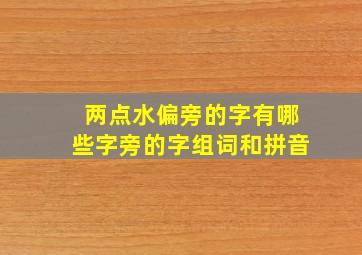 两点水偏旁的字有哪些字旁的字组词和拼音